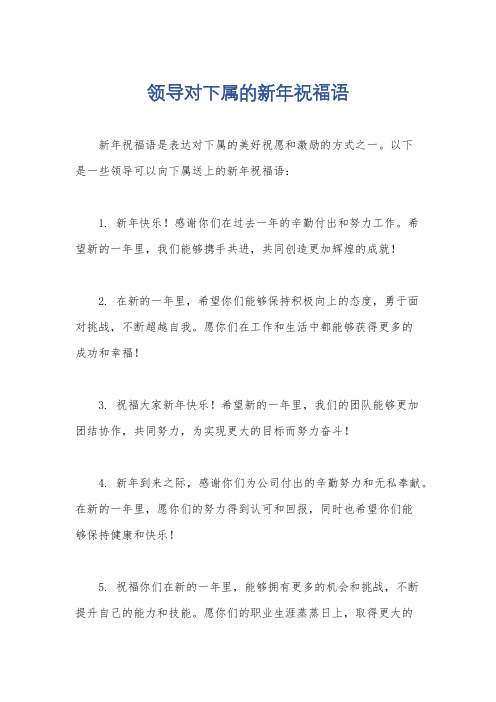 领导对下属的新年祝福语

新年祝福语是表达对下属的美好祝愿和激励的方式之一。以下是一些领导可以向下属送上的新年祝福语：

1. 新年快乐！感谢你们在过去一年的辛勤付出和努力工作。希望新的一年里，我们能够携手共进，共同创造更加辉煌的成就！

2. 在新的一年里，希望你们能够保持积极向上的态度，勇于面对挑战，不断超越自我。愿你们在工作和生活中都能够获得更多的成功和幸福！

3. 祝福大家新年快乐！希望新的一年里，我们的团队能够更加团结协作，共同努力，为实现更大的目标而努力奋斗！

4. 新年到来之际，感谢你们为公司付出的辛勤努力和无私奉献。在新的一年里，愿你们的努力得到认可和回报，同时也希望你们能够保持健康和快乐！

5. 祝福你们在新的一年里，能够拥有更多的机会和挑战，不断提升自己的能力和技能。愿你们的职业生涯蒸蒸日上，取得更大的